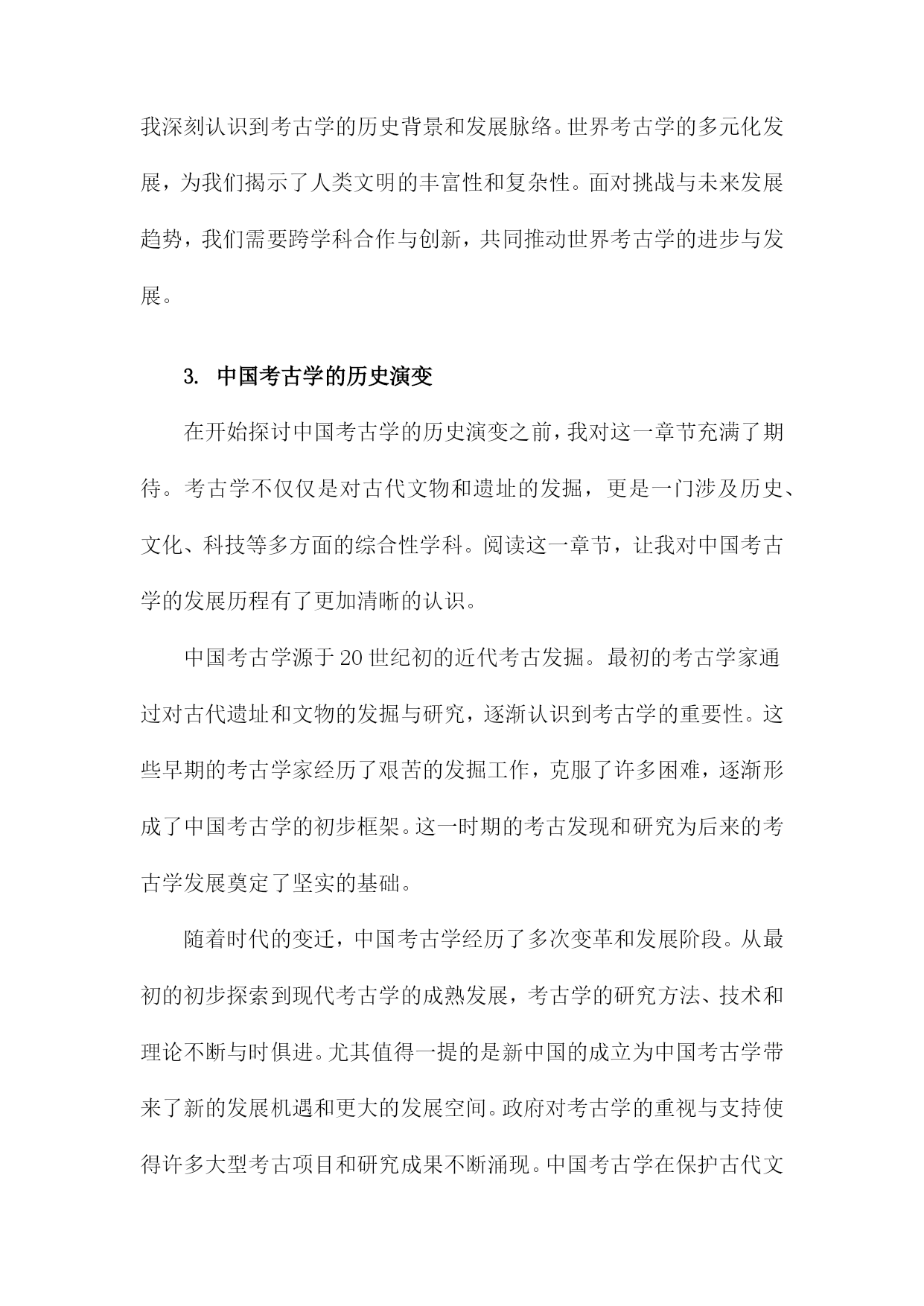 我深刻认识到考古学的历史背景和发展脉络。世界考古学的多元化发展，为我们揭示了人类文明的丰富性和复杂性。面对挑战与未来发展趋势，我们需要跨学科合作与创新，共同推动世界考古学的进步与发展。

3. 中国考古学的历史演变

在开始探讨中国考古学的历史演变之前，我对这一章节充满了期待。考古学不仅仅是对古代文物和遗址的发掘，更是一门涉及历史、文化、科技等多方面的综合性学科。阅读这一章节，让我对中国考古学的发展历程有了更加清晰的认识。

中国考古学源于20世纪初的近代考古发掘。最初的考古学家通过对古代遗址和文物的发掘与研究，逐渐认识到考古学的重要性。这些早期的考古学家经历了艰苦的发掘工作，克服了许多困难，逐渐形成了中国考古学的初步框架。这一时期的考古发现和研究为后来的考古学发展奠定了坚实的基础。

随着时代的变迁，中国考古学经历了多次变革和发展阶段。从最初的初步探索到现代考古学的成熟发展，考古学的研究方法、技术和理论不断与时俱进。尤其值得一提的是新中国的成立为中国考古学带来了新的发展机遇和更大的发展空间。政府对考古学的重视与支持使得许多大型考古项目和研究成果不断涌现。中国考古学在保护古代文